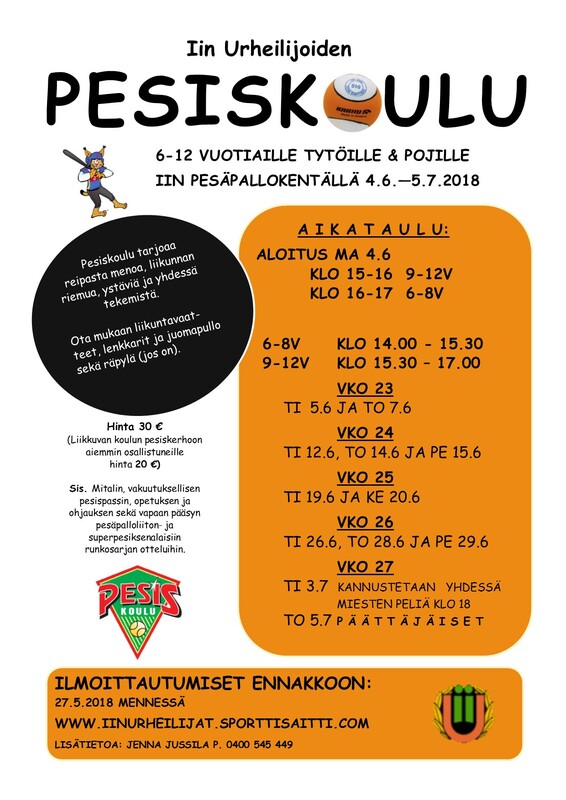 Iin Urheilijoiden

PESISKOULU

6-12 VUOTIAILLE TYTÖILLE & POJILLE
IIN PESÄPALLOKENTÄLLÄ 4.6.—5.7.2018

Pesiskoulu tarjoaa reipasta menoa, liikunnan riemua, ystäviä ja yhdessä tekemistä.

Ota mukaan liikuntavaatteet, lenkkarit ja juomapullo sekä räpylä (jos on).

Hinta 30 €
(Liikkuvan koulun pesiskerhoon aiemmin osallistuneille hinta 20 €)

Sis. Mitalin, vakuutuksellisen pesispassin, opetuksen ja ohjauksen sekä vapaan pääsyn pesäpalloliiton- ja superpesiksenalaisiin runkosarjan otteluihin.

PESIS KOULU

AIKATAULU:
ALOITUS MA 4.6
KLO 15-16 9-12V
KLO 16-17 6-8V

6-8V KLO 14.00 - 15.30
9-12V KLO 15.30 - 17.00

VKO 23
TI 5.6 JA TO 7.6

VKO 24
TI 12.6, TO 14.6 JA PE 15.6

VKO 25
TI 19.6 JA KE 20.6

VKO 26
TI 26.6, TO 28.6 JA PE 29.6

VKO 27
TI 3.7 KANNUSTETAAN YHDESSÄ MIESTEN PELIÄ KLO 18
TO 5.7 PÄÄTTÄJÄISET

ILMOITTAUTUMISET ENNAKKOON:
27.5.2018 MENNESSÄ
WWW.IINURHEILIJAT.SPORTTISAITTI.COM
LISÄTIETOA: JENNA JUSSILA P. 0400 545 449